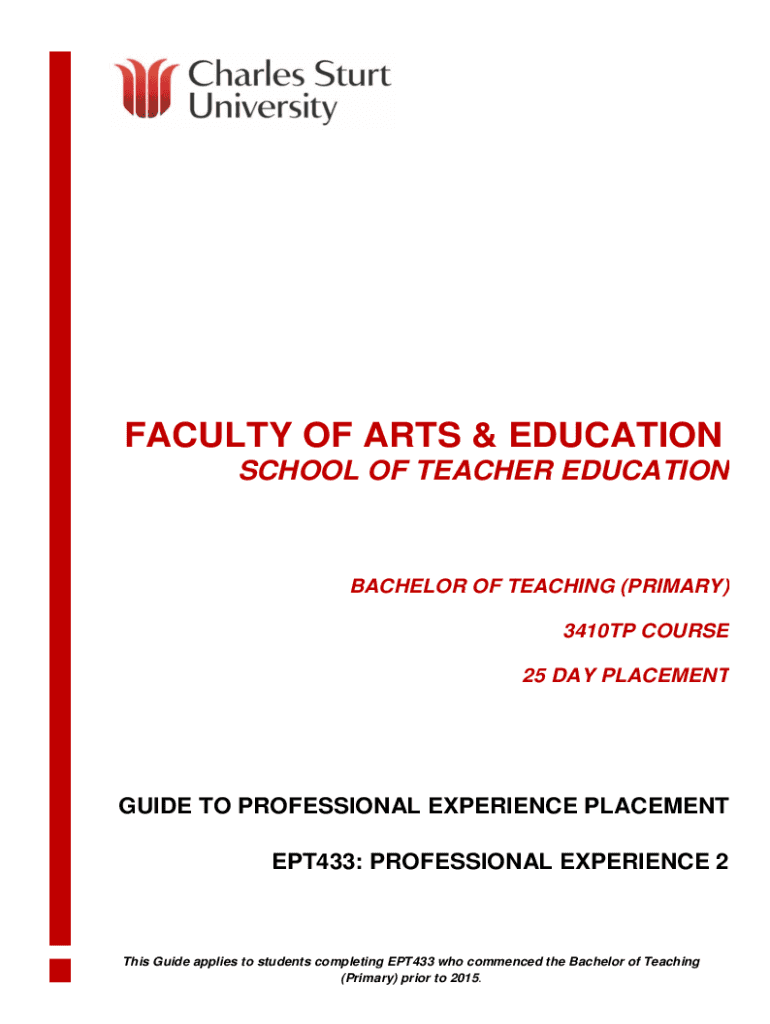 Charles Sturt University

FACULTY OF ARTS & EDUCATION

SCHOOL OF TEACHER EDUCATION

BACHELOR OF TEACHING (PRIMARY)

3410TP COURSE

25 DAY PLACEMENT

GUIDE TO PROFESSIONAL EXPERIENCE PLACEMENT

EPT433: PROFESSIONAL EXPERIENCE 2

This Guide applies to students completing EPT433 who commenced the Bachelor of Teaching (Primary) prior to 2015.